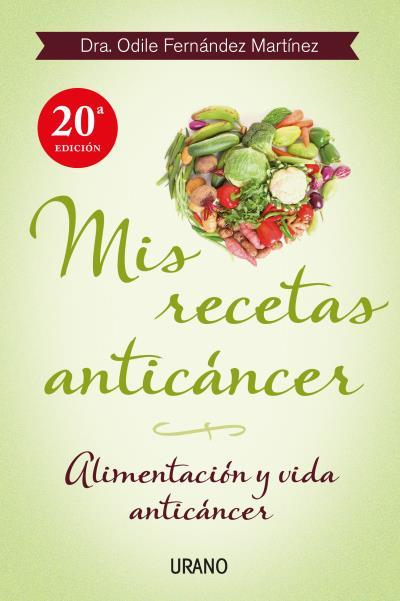 Dra. Odile Fernández Martínez

20ª
EDICIÓN

Mis recetas anticáncer

Alimentación y vida anticáncer

URANO